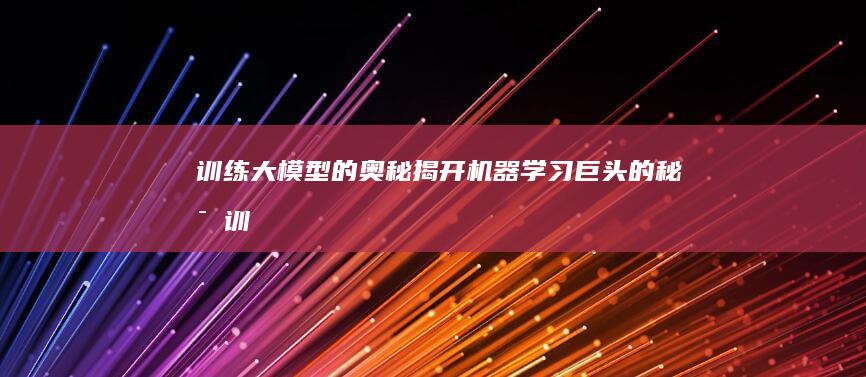 训练大模型的奥秘揭开机器学习巨头的秘
- 训